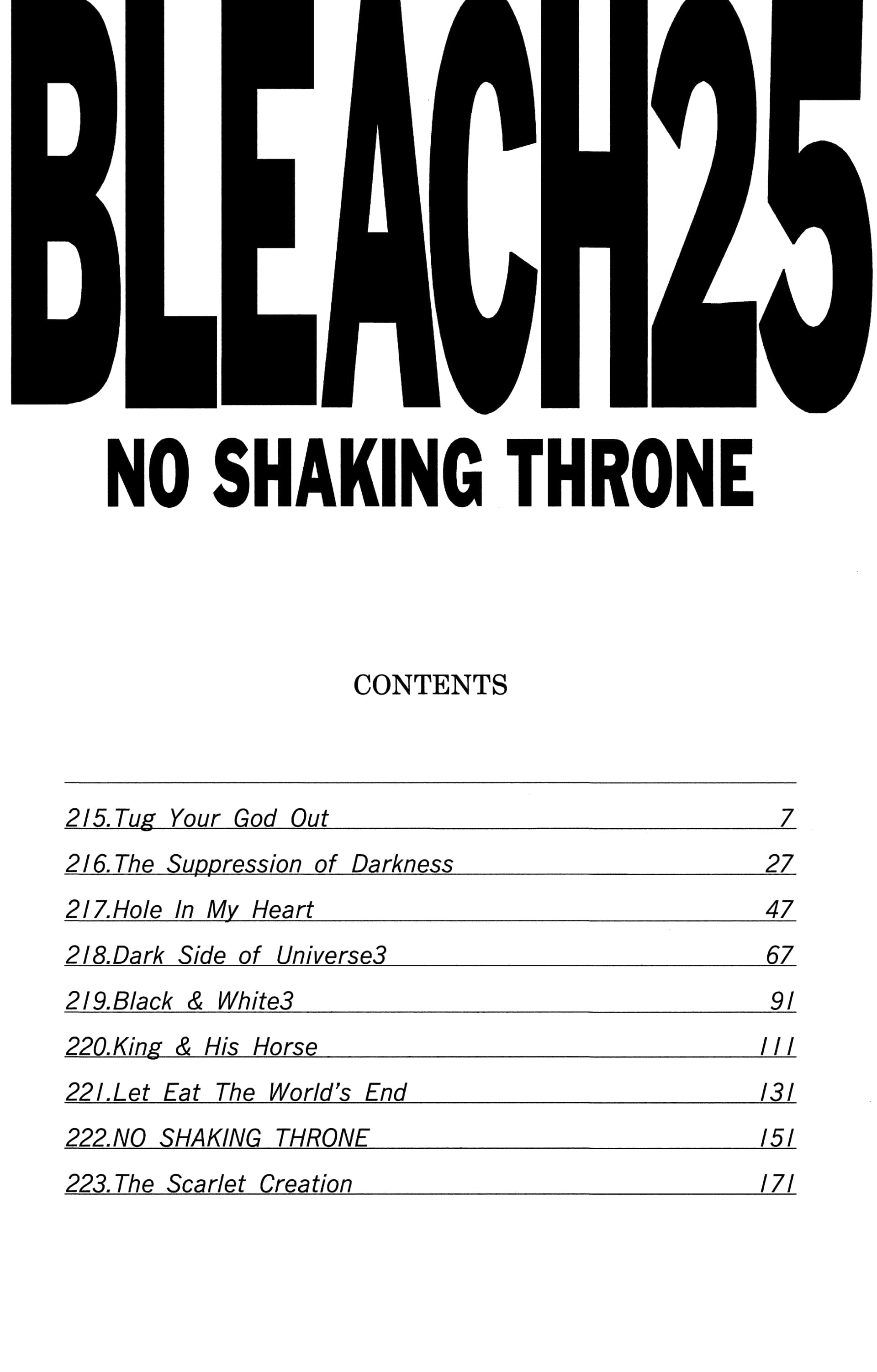 BLEACH25

NO SHAKING THRONE

CONTENTS

215.Tug Your God Out 7

216.The Suppression of Darkness 27

217.Hole In My Heart 47

218.Dark Side of Universe3 67

219.Black & White3 91

220.King & His Horse 111

221.Let Eat The World's End 131

222.NO SHAKING THRONE 151

223.The Scarlet Creation 171